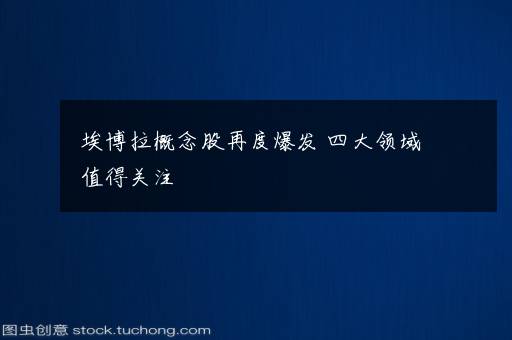 埃博拉概念股再度爆发 四大领域值得关注

图虫创意 stock.tuchong.com